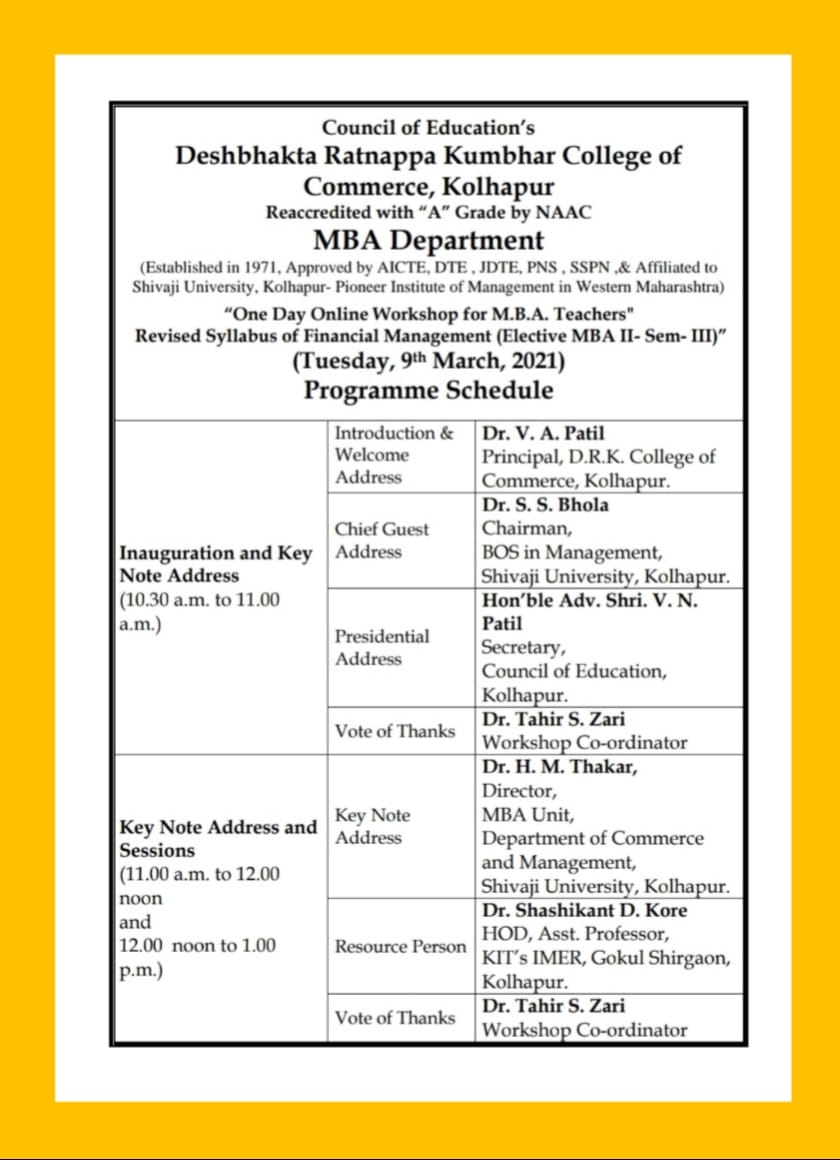 Council of Education's
Deshbhakta Ratnappa Kumbhar College of Commerce, Kolhapur
Reaccredited with "A" Grade by NAAC
MBA Department
(Established in 1971, Approved by AICTE, DTE , JDTE, PNS , SSPN ,& Affiliated to Shivaji University, Kolhapur- Pioneer Institute of Management in Western Maharashtra)
"One Day Online Workshop for M.B.A. Teachers"
Revised Syllabus of Financial Management (Elective MBA II- Sem- III)"
(Tuesday, 9th March, 2021)
Programme Schedule

| | | |
|---|---|---|
| Inauguration and Key Note Address (10.30 a.m. to 11.00 a.m.) | Introduction & Welcome Address | Dr. V. A. Patil Principal, D.R.K. College of Commerce, Kolhapur. |
| | Chief Guest Address | Dr. S. S. Bhola Chairman, BOS in Management, Shivaji University, Kolhapur. |
| | Presidential Address | Hon'ble Adv. Shri. V. N. Patil Secretary, Council of Education, Kolhapur. |
| | Vote of Thanks | Dr. Tahir S. Zari Workshop Co-ordinator |
| Key Note Address and Sessions (11.00 a.m. to 12.00 noon and 12.00 noon to 1.00 p.m.) | Key Note Address | Dr. H. M. Thakar, Director, MBA Unit, Department of Commerce and Management, Shivaji University, Kolhapur. |
| | Resource Person | Dr. Shashikant D. Kore HOD, Asst. Professor, KIT's IMER, Gokul Shirgaon, Kolhapur. |
| | Vote of Thanks | Dr. Tahir S. Zari Workshop Co-ordinator |